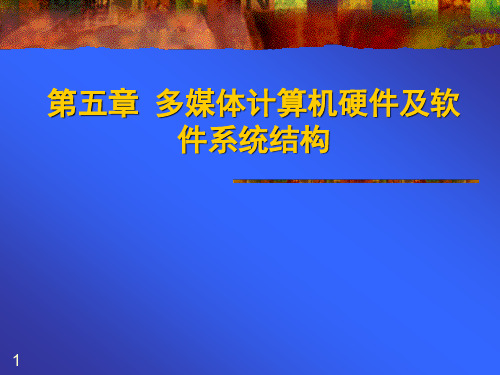 第五章 多媒体计算机硬件及软件系统结构

1